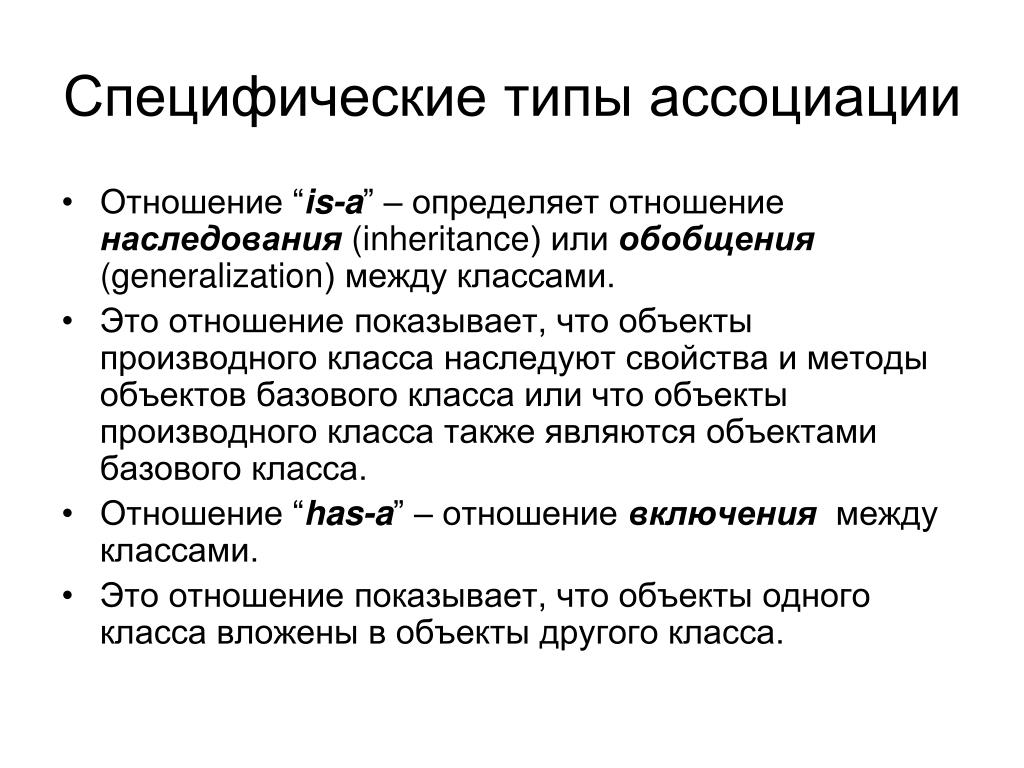 Специфические типы ассоциации

• Отношение “is-a” – определяет отношение наследования (inheritance) или обобщения (generalization) между классами.
• Это отношение показывает, что объекты производного класса наследуют свойства и методы объектов базового класса или что объекты производного класса также являются объектами базового класса.
• Отношение “has-a” – отношение включения между классами.
• Это отношение показывает, что объекты одного класса вложены в объекты другого класса.